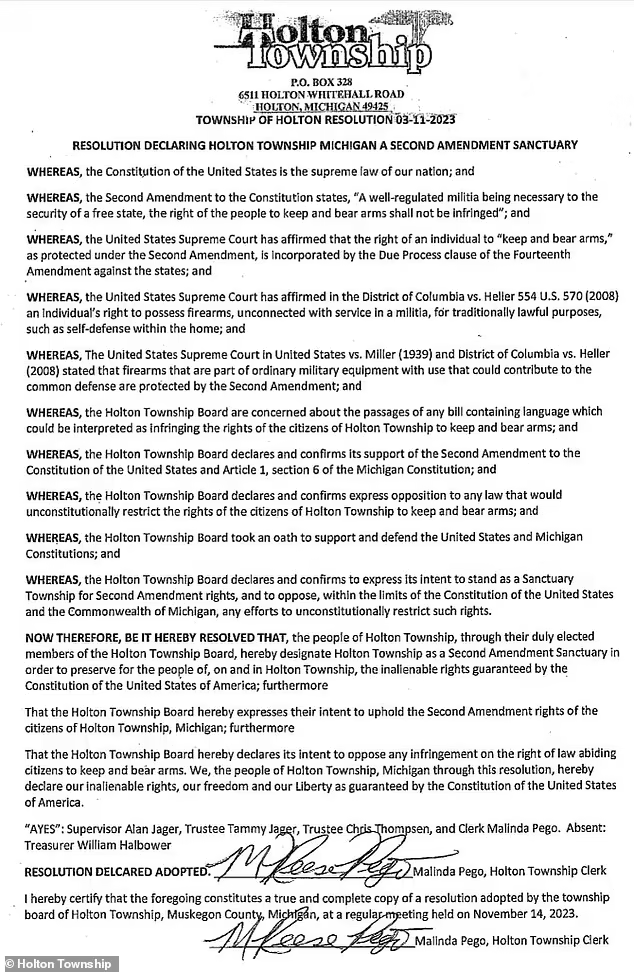 Holton Township

P.O. BOX 328
6511 HOLTON WHITEHALL ROAD
HOLTON, MICHIGAN 49425
TOWNSHIP OF HOLTON RESOLUTION 03-11-2023

RESOLUTION DECLARING HOLTON TOWNSHIP MICHIGAN A SECOND AMENDMENT SANCTUARY

WHEREAS, the Constitution of the United States is the supreme law of our nation; and

WHEREAS, the Second Amendment to the Constitution states, "A well-regulated militia being necessary to the security of a free state, the right of the people to keep and bear arms shall not be infringed"; and

WHEREAS, the United States Supreme Court has affirmed that the right of an individual to "keep and bear arms," as protected under the Second Amendment, is incorporated by the Due Process clause of the Fourteenth Amendment against the states; and

WHEREAS, the United States Supreme Court has affirmed in the District of Columbia vs. Heller 554 U.S. 570 (2008) an individual's right to possess firearms, unconnected with service in a militia, for traditionally lawful purposes, such as self-defense within the home; and

WHEREAS, The United States Supreme Court in United States vs. Miller (1939) and District of Columbia vs. Heller (2008) stated that firearms that are part of ordinary military equipment with use that could contribute to the common defense are protected by the Second Amendment; and

WHEREAS, the Holton Township Board are concerned about the passages of any bill containing language which could be interpreted as infringing the rights of the citizens of Holton Township to keep and bear arms; and

WHEREAS, the Holton Township Board declares and confirms its support of the Second Amendment to the Constitution of the United States and Article 1, section 6 of the Michigan Constitution; and

WHEREAS, the Holton Township Board declares and confirms express opposition to any law that would unconstitutionally restrict the rights of the citizens of Holton Township to keep and bear arms; and

WHEREAS, the Holton Township Board took an oath to support and defend the United States and Michigan Constitutions; and

WHEREAS, the Holton Township Board declares and confirms to express its intent to stand as a Sanctuary Township for Second Amendment rights, and to oppose, within the limits of the Constitution of the United States and the Commonwealth of Michigan, any efforts to unconstitutionally restrict such rights.

NOW THEREFORE, BE IT HEREBY RESOLVED THAT, the people of Holton Township, through their duly elected members of the Holton Township Board, hereby designate Holton Township as a Second Amendment Sanctuary in order to preserve for the people of, on and in Holton Township, the inalienable rights guaranteed by the Constitution of the United States of America; furthermore

That the Holton Township Board hereby expresses their intent to uphold the Second Amendment rights of the citizens of Holton Township, Michigan; furthermore

That the Holton Township Board hereby declares its intent to oppose any infringement on the right of law abiding citizens to keep and bear arms. We, the people of Holton Township, Michigan through this resolution, hereby declare our inalienable rights, our freedom and our Liberty as guaranteed by the Constitution of the United States of America.

"AYES": Supervisor Alan Jager, Trustee Tammy Jager, Trustee Chris Thompsen, and Clerk Malinda Pego. Absent: Treasurer William Halbower

RESOLUTION DELCARED ADOPTED. M Reese Pego Malinda Pego, Holton Township Clerk

I hereby certify that the foregoing constitutes a true and complete copy of a resolution adopted by the township board of Holton Township, Muskegon County, Michigan, at a regular meeting held on November 14, 2023.

M Reese Pego Malinda Pego, Holton Township Clerk

© Holton Township